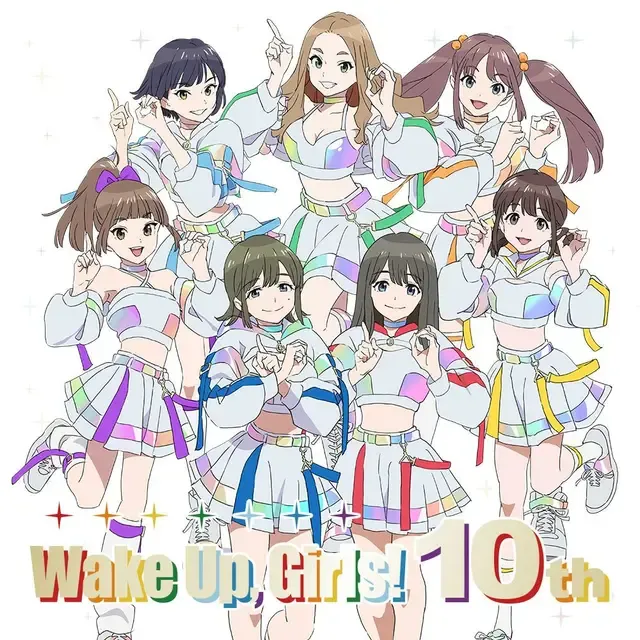 Wake Up, Girls! 10th